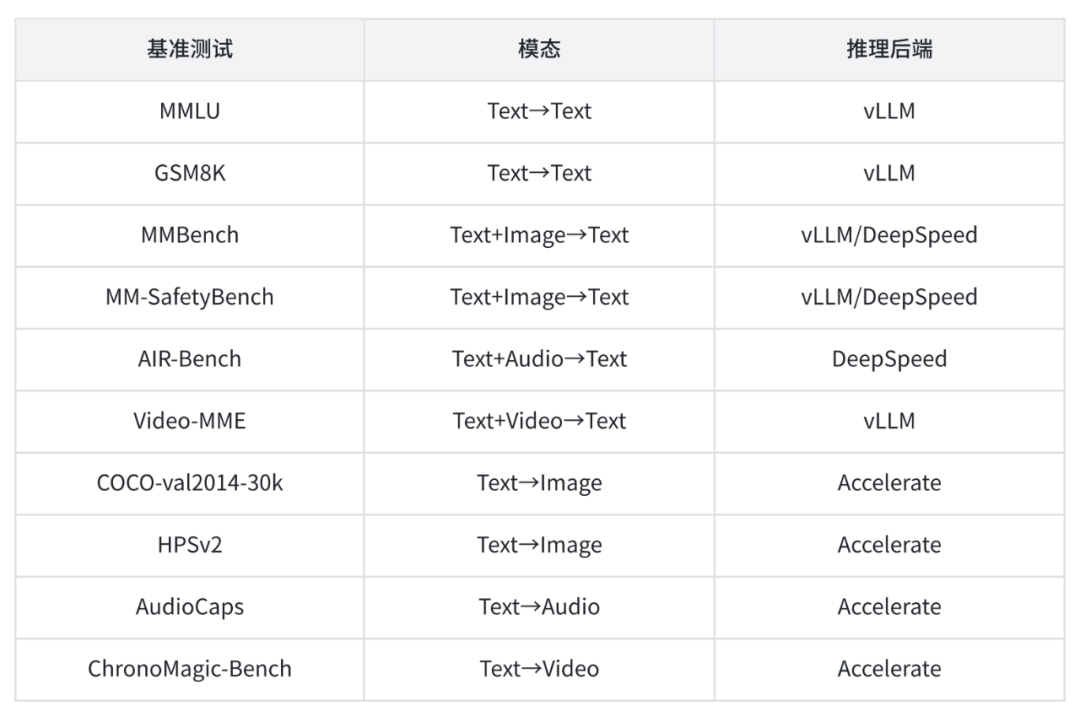 | 基准测试 | 模态 | 推理后端 |
|---|---|---|
| MMLU | Text→Text | vLLM |
| GSM8K | Text→Text | vLLM |
| MMBench | Text+Image→Text | vLLM/DeepSpeed |
| MM-SafetyBench | Text+Image→Text | vLLM/DeepSpeed |
| AIR-Bench | Text+Audio→Text | DeepSpeed |
| Video-MME | Text+Video→Text | vLLM |
| COCO-val2014-30k | Text→Image | Accelerate |
| HPSv2 | Text→Image | Accelerate |
| AudioCaps | Text→Audio | Accelerate |
| ChronoMagic-Bench | Text→Video | Accelerate |